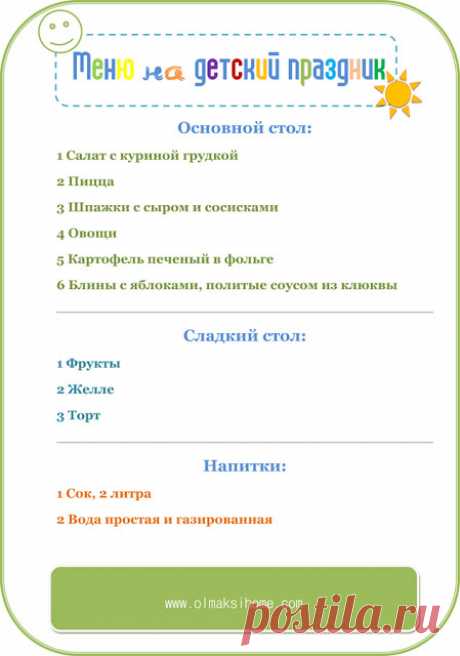 Меню на детский праздник

Основной стол:

1 Салат с куриной грудкой

2 Пицца

3 Шпажки с сыром и сосисками

4 Овощи

5 Картофель печеный в фольге

6 Блины с яблоками, политые соусом из клюквы

Сладкий стол:

1 Фрукты

2 Желле

3 Торт

Напитки:

1 Сок, 2 литра

2 Вода простая и газированная

www.olmaksihome.com

postila.ru